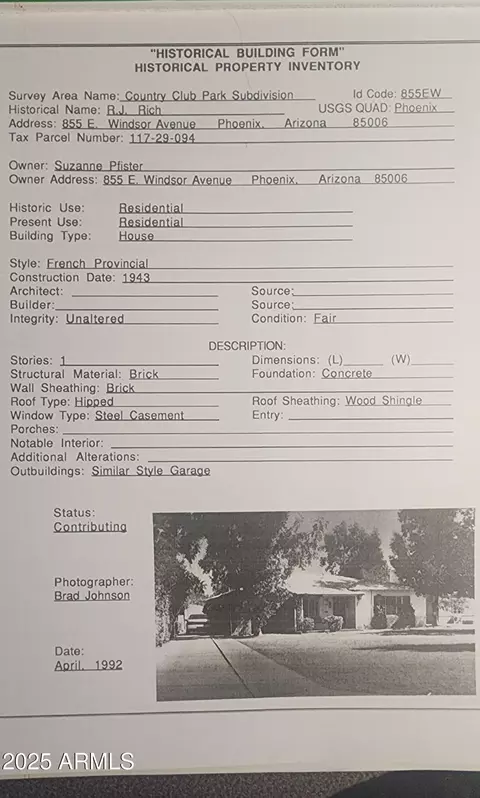 "HISTORICAL BUILDING FORM"
HISTORICAL PROPERTY INVENTORY

Survey Area Name: Country Club Park Subdivision
Id Code: 855EW
Historical Name: R.J. Rich
USGS QUAD: Phoenix
Address: 855 E. Windsor Avenue Phoenix, Arizona 85006
Tax Parcel Number: 117-29-094

Owner: Suzanne Pfister
Owner Address: 855 E. Windsor Avenue Phoenix, Arizona 85006

Historic Use: Residential
Present Use: Residential
Building Type: House

Style: French Provincial
Construction Date: 1943
Architect: ____
Source: ____
Builder: ____
Source: ____
Integrity: Unaltered
Condition: Fair

DESCRIPTION:
Stories: 1
Dimensions: (L) ____ (W) ____
Structural Material: Brick
Foundation: Concrete
Wall Sheathing: Brick
Roof Type: Hipped
Roof Sheathing: Wood Shingle
Window Type: Steel Casement
Entry: ____
Porches: ____
Notable Interior: ____
Additional Alterations: ____
Outbuildings: Similar Style Garage

Status:
Contributing

Photographer:
Brad Johnson

Date:
April, 1992

2025 ARMLS